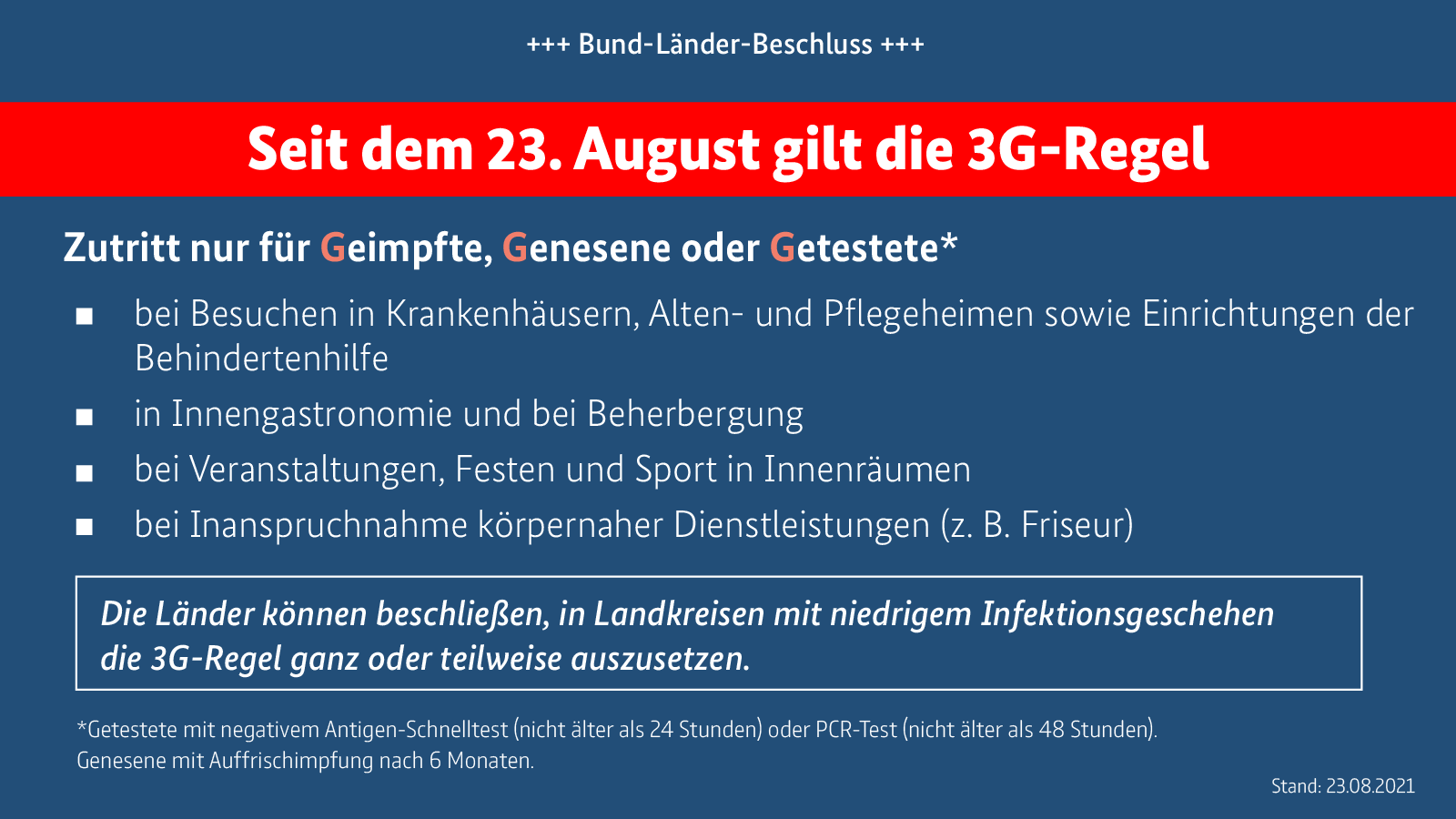 +++ Bund-Länder-Beschluss +++

Seit dem 23. August gilt die 3G-Regel

Zutritt nur für Geimpfte, Genesene oder Getestete*

• bei Besuchen in Krankenhäusern, Alten- und Pflegeheimen sowie Einrichtungen der Behindertenhilfe
• in Innengastronomie und bei Beherbergung
• bei Veranstaltungen, Festen und Sport in Innenräumen
• bei Inanspruchnahme körpernaher Dienstleistungen (z. B. Friseur)

Die Länder können beschließen, in Landkreisen mit niedrigem Infektionsgeschehen die 3G-Regel ganz oder teilweise auszusetzen.

*Getestete mit negativem Antigen-Schnelltest (nicht älter als 24 Stunden) oder PCR-Test (nicht älter als 48 Stunden).
Genesene mit Auffrischimpfung nach 6 Monaten.

Stand: 23.08.2021